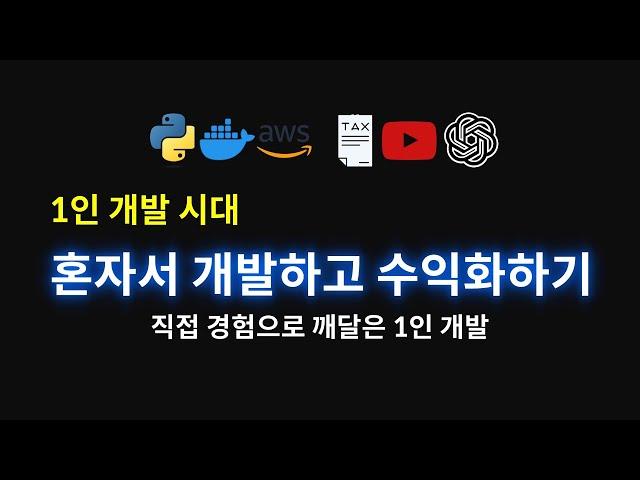 aws

TAX

1인 개발 시대

혼자서 개발하고 수익화하기

직접 경험으로 깨달은 1인 개발